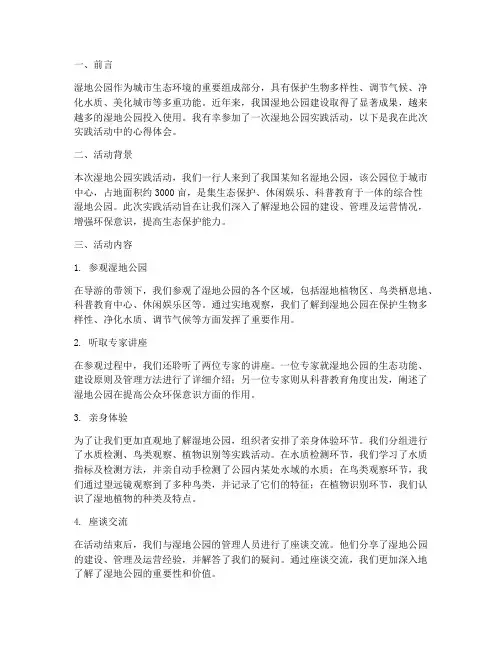 一、前言

湿地公园作为城市生态环境的重要组成部分，具有保护生物多样性、调节气候、净化水质、美化城市等多重功能。近年来，我国湿地公园建设取得了显著成果，越来越多的湿地公园投入使用。我有幸参加了一次湿地公园实践活动，以下是我在此次实践活动中的心得体会。

二、活动背景

本次湿地公园实践活动，我们一行人来到了我国某知名湿地公园，该公园位于城市中心，占地面积约 3000 亩，是集生态保护、休闲娱乐、科普教育于一体的综合性湿地公园。此次实践活动旨在让我们深入了解湿地公园的建设、管理及运营情况，增强环保意识，提高生态保护能力。

三、活动内容

1. 参观湿地公园

在导游的带领下，我们参观了湿地公园的各个区域，包括湿地植物区、鸟类栖息地、科普教育中心、休闲娱乐区等。通过实地观察，我们了解到湿地公园在保护生物多样性、净化水质、调节气候等方面发挥了重要作用。

2. 听取专家讲座

在参观过程中，我们还聆听了两位专家的讲座。一位专家就湿地公园的生态功能、建设原则及管理方法进行了详细介绍；另一位专家则从科普教育角度出发，阐述了湿地公园在提高公众环保意识方面的作用。

3. 亲身体验

为了让我们更加直观地了解湿地公园，组织者安排了亲身体验环节。我们分组进行了水质检测、鸟类观察、植物识别等实践活动。在水质检测环节，我们学习了水质指标及检测方法，并亲自动手检测了公园内某处水域的水质；在鸟类观察环节，我们通过望远镜观察到了多种鸟类，并记录了它们的特征；在植物识别环节，我们认识了湿地植物的种类及特点。

4. 座谈交流

在活动结束后，我们与湿地公园的管理人员进行了座谈交流。他们分享了湿地公园的建设、管理及运营经验，并解答了我们的疑问。通过座谈交流，我们更加深入地了解了湿地公园的重要性和价值。